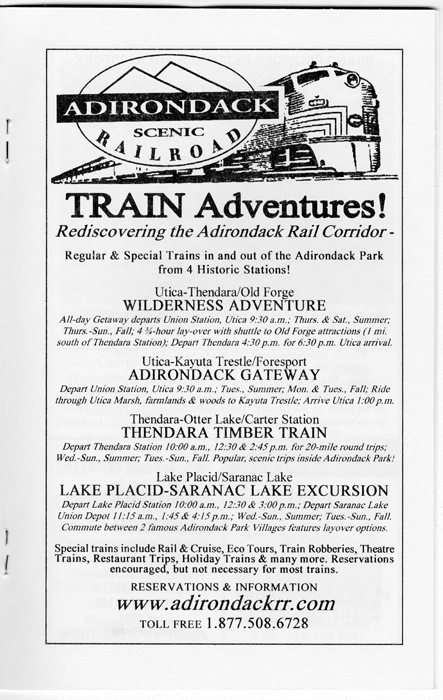 ADIRONDACK
SCENIC
RAILROAD

TRAIN Adventures!
Rediscovering the Adirondack Rail Corridor -

Regular & Special Trains in and out of the Adirondack Park from 4 Historic Stations!

Utica-Thendara/Old Forge
WILDERNESS ADVENTURE
All-day Getaway departs Union Station, Utica 9:30 a.m.; Thurs. & Sat., Summer; Thurs.-Sun., Fall; 4 ¾-hour lay-over with shuttle to Old Forge attractions (1 mi. south of Thendara Station); Depart Thendara 4:30 p.m. for 6:30 p.m. Utica arrival.

Utica-Kayuta Trestle/Foresport
ADIRONDACK GATEWAY
Depart Union Station, Utica 9:30 a.m.; Tues., Summer; Mon. & Tues., Fall; Ride through Utica Marsh, farmlands & woods to Kayuta Trestle; Arrive Utica 1:00 p.m.

Thendara-Otter Lake/Carter Station
THENDARA TIMBER TRAIN
Depart Thendara Station 10:00 a.m., 12:30 & 2:45 p.m. for 20-mile round trips; Wed.-Sun., Summer; Tues.-Sun., Fall. Popular, scenic trips inside Adirondack Park!

Lake Placid/Saranac Lake
LAKE PLACID-SARANAC LAKE EXCURSION
Depart Lake Placid Station 10:00 a.m., 12:30 & 3:00 p.m.; Depart Saranac Lake Union Depot 11:15 a.m., 1:45 & 4:15 p.m.; Wed.-Sun., Summer; Tues.-Sun., Fall. Commute between 2 famous Adirondack Park Villages features layover options.

Special trains include Rail & Cruise, Eco Tours, Train Robberies, Theatre Trains, Restaurant Trips, Holiday Trains & many more. Reservations encouraged, but not necessary for most trains.

RESERVATIONS & INFORMATION
www.adirondackrr.com
TOLL FREE 1.877.508.6728